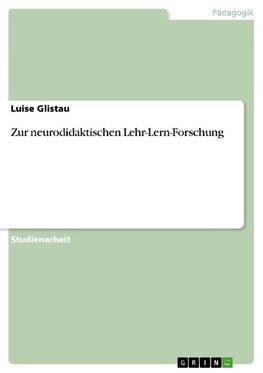 Pädagogik

Luise Glistau

Zur neurodidaktischen Lehr-Lern-Forschung

Studienarbeit

GRIN